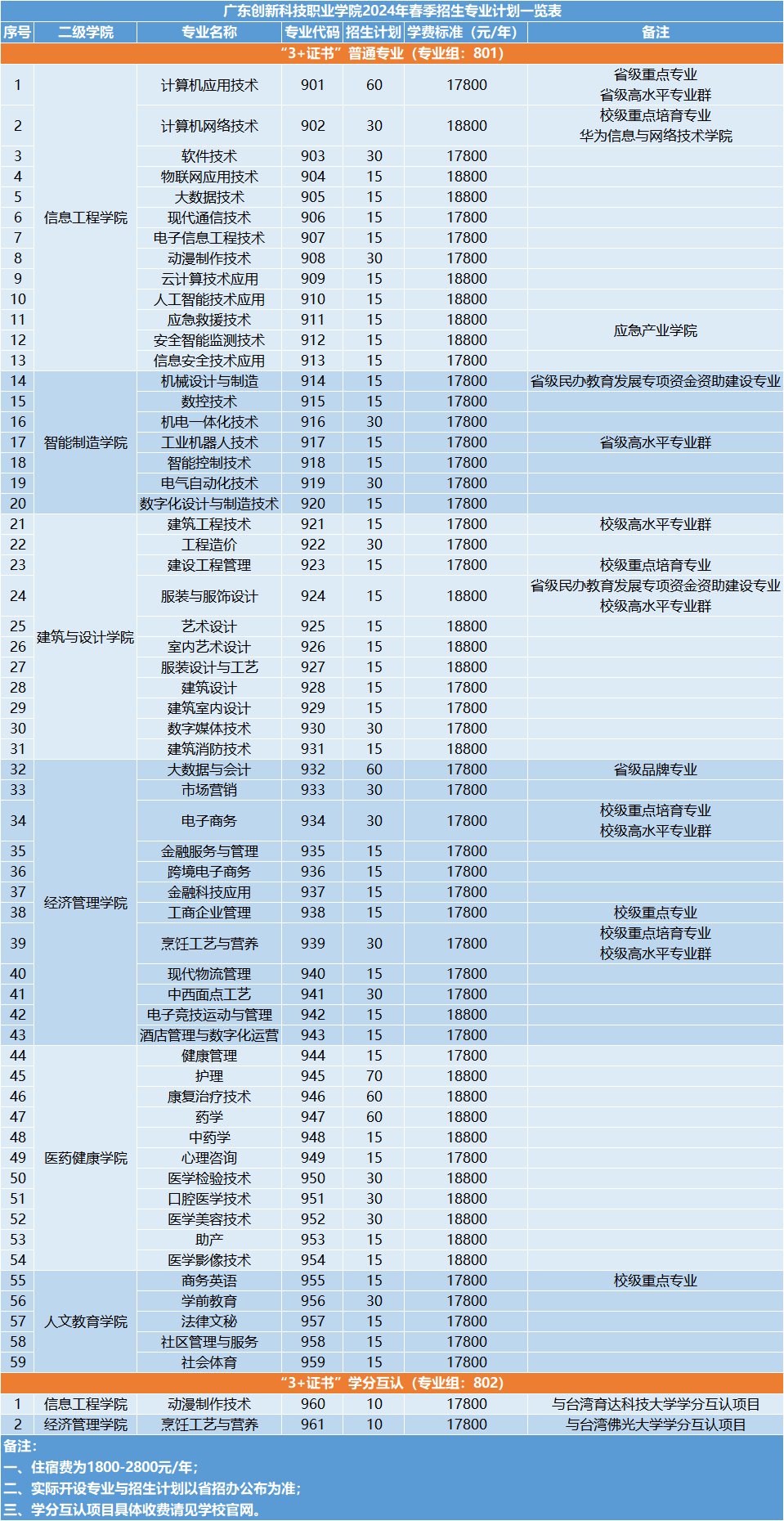 广东创新科技职业学院2024年春季招生专业计划一览表

| 序号 | 二级学院 | 专业名称 | 专业代码 | 招生计划 | 学费标准（元/年） | 备注 |
|---|---|---|---|---|---|---|
| “3+证书”普通专业（专业组：801） | | | | | | |
| 1 | 信息工程学院 | 计算机应用技术 | 901 | 60 | 17800 | 省级重点专业 省级高水平专业群 |
| 2 | | 计算机网络技术 | 902 | 30 | 18800 | 校级重点培育专业 华为信息与网络技术学院 |
| 3 | | 软件技术 | 903 | 30 | 17800 | |
| 4 | | 物联网应用技术 | 904 | 15 | 18800 | |
| 5 | | 大数据技术 | 905 | 15 | 18800 | |
| 6 | | 现代通信技术 | 906 | 15 | 17800 | |
| 7 | | 电子信息工程技术 | 907 | 15 | 17800 | |
| 8 | | 动漫制作技术 | 908 | 30 | 17800 | |
| 9 | | 云计算技术应用 | 909 | 15 | 18800 | |
| 10 | | 人工智能技术应用 | 910 | 15 | 18800 | |
| 11 | | 应急救援技术 | 911 | 15 | 18800 | 应急产业学院 |
| 12 | | 安全智能监测技术 | 912 | 15 | 18800 | |
| 13 | | 信息安全技术应用 | 913 | 15 | 17800 | |
| 14 | 智能制造学院 | 机械设计与制造 | 914 | 15 | 17800 | 省级民办教育发展专项资金资助建设专业 |
| 15 | | 数控技术 | 915 | 15 | 17800 | |
| 16 | | 机电一体化技术 | 916 | 30 | 17800 | |
| 17 | | 工业机器人技术 | 917 | 15 | 17800 | 省级高水平专业群 |
| 18 | | 智能控制技术 | 918 | 15 | 17800 | |
| 19 | | 电气自动化技术 | 919 | 30 | 17800 | |
| 20 | | 数字化设计与制造技术 | 920 | 15 | 17800 | |
| 21 | 建筑与设计学院 | 建筑工程技术 | 921 | 15 | 17800 | 校级高水平专业群 |
| 22 | | 工程造价 | 922 | 30 | 17800 | |
| 23 | | 建设工程管理 | 923 | 15 | 17800 | 校级重点培育专业 |
| 24 | | 服装与服饰设计 | 924 | 15 | 18800 | 省级民办教育发展专项资金资助建设专业 校级高水平专业群 |
| 25 | | 艺术设计 | 925 | 15 | 18800 | |
| 26 | | 室内艺术设计 | 926 | 15 | 18800 | |
| 27 | | 服装设计与工艺 | 927 | 15 | 18800 | |
| 28 | | 建筑设计 | 928 | 15 | 17800 | |
| 29 | | 建筑室内设计 | 929 | 15 | 17800 | |
| 30 | | 数字媒体技术 | 930 | 30 | 17800 | |
| 31 | | 建筑消防技术 | 931 | 15 | 18800 | |
| 32 | 经济管理学院 | 大数据与会计 | 932 | 60 | 17800 | 省级品牌专业 |
| 33 | | 市场营销 | 933 | 30 | 17800 | |
| 34 | | 电子商务 | 934 | 30 | 17800 | 校级重点培育专业 校级高水平专业群 |
| 35 | | 金融服务与管理 | 935 | 15 | 17800 | |
| 36 | | 跨境电子商务 | 936 | 15 | 17800 | |
| 37 | | 金融科技应用 | 937 | 15 | 17800 | |
| 38 | | 工商企业管理 | 938 | 15 | 17800 | 校级重点专业 |
| 39 | | 烹饪工艺与营养 | 939 | 30 | 17800 | 校级重点培育专业 校级高水平专业群 |
| 40 | | 现代物流管理 | 940 | 15 | 17800 | |
| 41 | | 中西面点工艺 | 941 | 30 | 17800 | |
| 42 | | 电子竞技运动与管理 | 942 | 15 | 18800 | |
| 43 | | 酒店管理与数字化运营 | 943 | 15 | 17800 | |
| 44 | 医药健康学院 | 健康管理 | 944 | 15 | 17800 | |
| 45 | | 护理 | 945 | 70 | 18800 | |
| 46 | | 康复治疗技术 | 946 | 60 | 18800 | |
| 47 | | 药学 | 947 | 60 | 18800 | |
| 48 | | 中药学 | 948 | 15 | 18800 | |
| 49 | | 心理咨询 | 949 | 15 | 17800 | |
| 50 | | 医学检验技术 | 950 | 30 | 18800 | |
| 51 | | 口腔医学技术 | 951 | 30 | 18800 | |
| 52 | | 医学美容技术 | 952 | 30 | 18800 | |
| 53 | | 助产 | 953 | 15 | 18800 | |
| 54 | | 医学影像技术 | 954 | 15 | 18800 | |
| 55 | 人文教育学院 | 商务英语 | 955 | 15 | 17800 | 校级重点专业 |
| 56 | | 学前教育 | 956 | 30 | 17800 | |
| 57 | | 法律文秘 | 957 | 15 | 17800 | |
| 58 | | 社区管理与服务 | 958 | 15 | 17800 | |
| 59 | | 社会体育 | 959 | 15 | 17800 | |
| “3+证书”学分互认（专业组：802） | | | | | | |
| 1 | 信息工程学院 | 动漫制作技术 | 960 | 10 | 17800 | 与台湾育达科技大学学分互认项目 |
| 2 | 经济管理学院 | 烹饪工艺与营养 | 961 | 10 | 17800 | 与台湾佛光大学学分互认项目 |

备注：
一、住宿费为1800-2800元/年；
二、实际开设专业与招生计划以省招办公布为准；
三、学分互认项目具体收费请见学校官网。